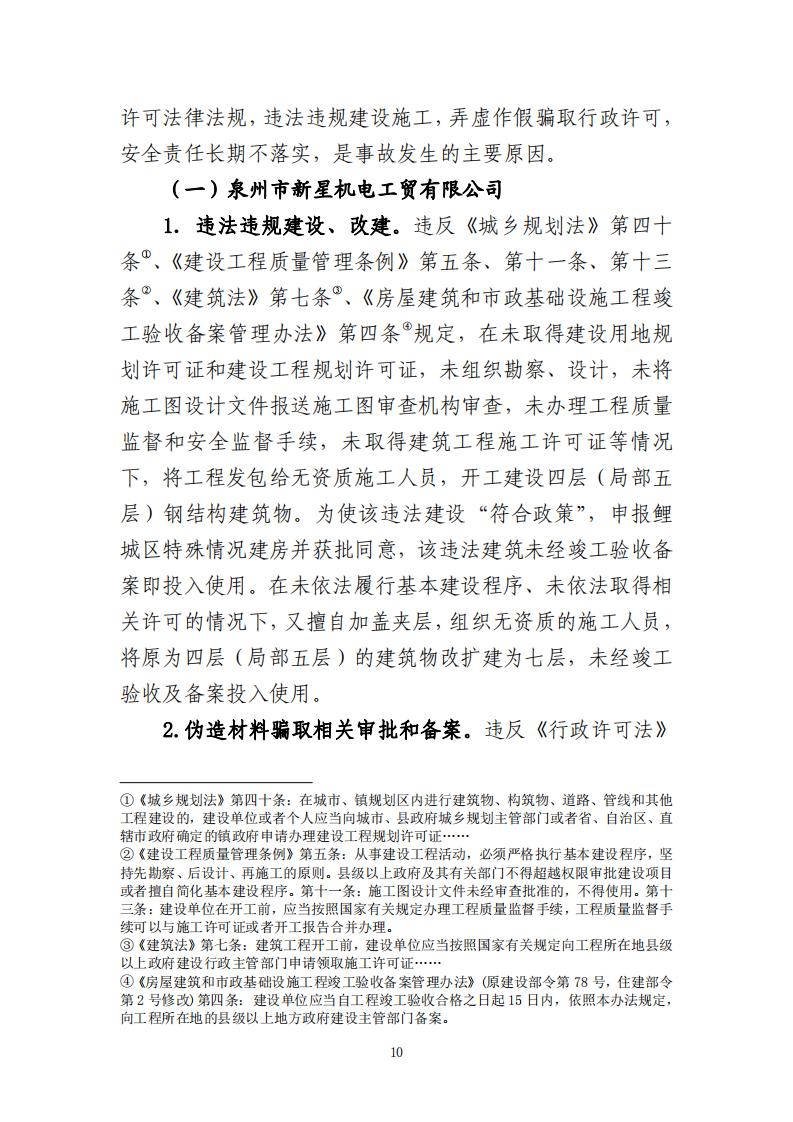 许可法律法规，违法违规建设施工，弄虚作假骗取行政许可，安全责任长期不落实，是事故发生的主要原因。

（一）泉州市新星机电工贸有限公司

1. 违法违规建设、改建。违反《城乡规划法》第四十条①、《建设工程质量管理条例》第五条、第十一条、第十三条②、《建筑法》第七条③、《房屋建筑和市政基础设施工程竣工验收备案管理办法》第四条④规定，在未取得建设用地规划许可证和建设工程规划许可证，未组织勘察、设计，未将施工图设计文件报送施工图审查机构审查，未办理工程质量监督和安全监督手续，未取得建筑工程施工许可证等情况下，将工程发包给无资质施工人员，开工建设四层（局部五层）钢结构建筑物。为使该违法建设“符合政策”，申报鲤城区特殊情况建房并获批同意，该违法建筑未经竣工验收备案即投入使用。在未依法履行基本建设程序、未依法取得相关许可的情况下，又擅自加盖夹层，组织无资质的施工人员，将原为四层（局部五层）的建筑物改扩建为七层，未经竣工验收及备案投入使用。

2.伪造材料骗取相关审批和备案。违反《行政许可法》

①《城乡规划法》第四十条：在城市、镇规划区内进行建筑物、构筑物、道路、管线和其他工程建设的，建设单位或者个人应当向城市、县政府城乡规划主管部门或者省、自治区、直辖市政府确定的镇政府申请办理建设工程规划许可证……
②《建设工程质量管理条例》第五条：从事建设工程活动，必须严格执行基本建设程序，坚持先勘察、后设计、再施工的原则。县级以上政府及其有关部门不得超越权限审批建设项目或者擅自简化基本建设程序。第十一条：施工图设计文件未经审查批准的，不得使用。第十三条：建设单位在开工前，应当按照国家有关规定办理工程质量监督手续，工程质量监督手续可以与施工许可证或者开工报告合并办理。
③《建筑法》第七条：建筑工程开工前，建设单位应当按照国家有关规定向工程所在地县级以上政府建设行政主管部门申请领取施工许可证……
④《房屋建筑和市政基础设施工程竣工验收备案管理办法》（原建设部令第 78 号，住建部令第 2 号修改）第四条：建设单位应当自工程竣工验收合格之日起 15 日内，依照本办法规定，向工程所在地的县级以上地方政府建设主管部门备案。

10